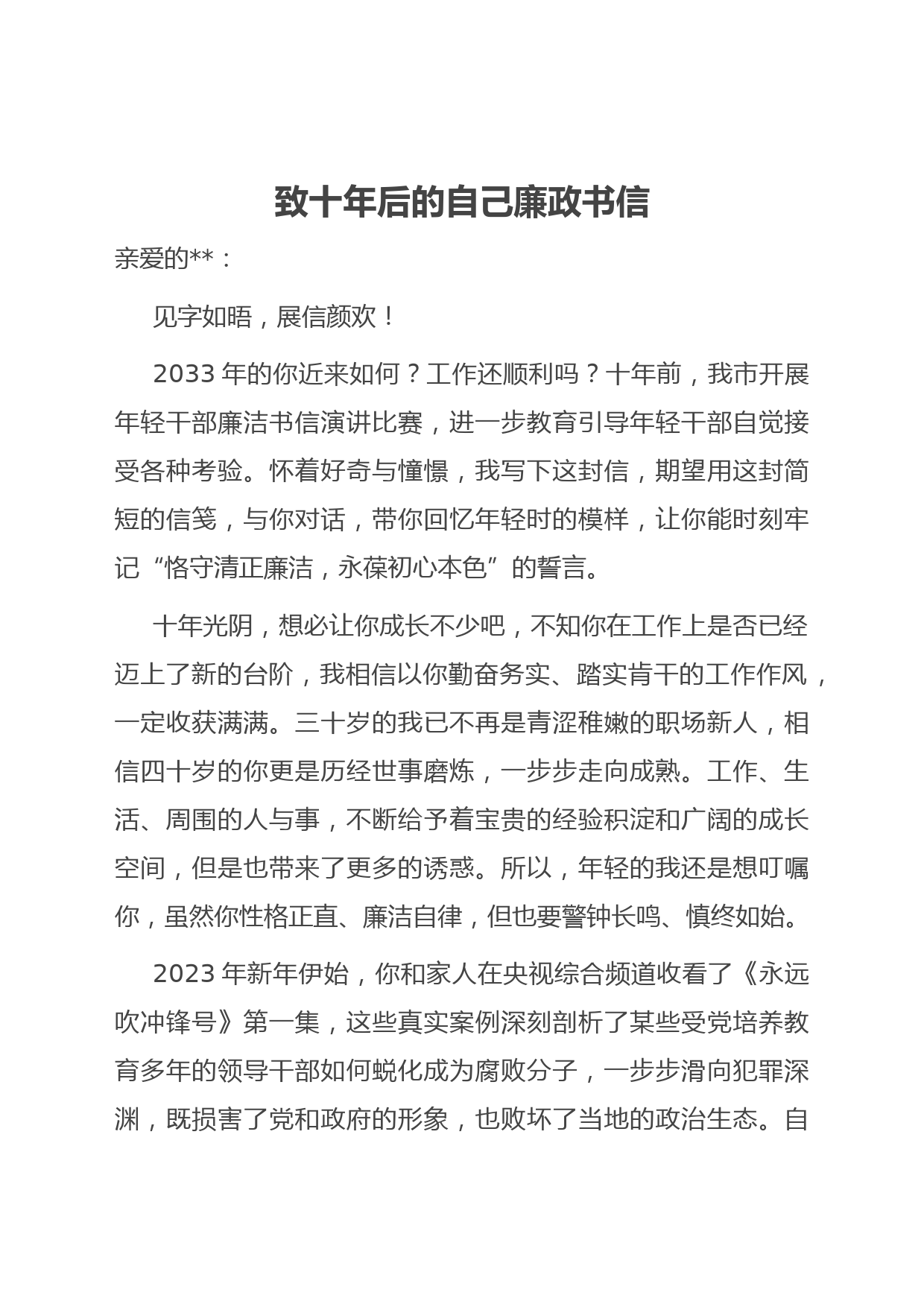 致十年后的自己廉政书信

亲爱的**：

见字如晤，展信颜欢！

2033 年的你近来如何？工作还顺利吗？十年前，我市开展年轻干部廉洁书信演讲比赛，进一步教育引导年轻干部自觉接受各种考验。怀着好奇与憧憬，我写下这封信，期望用这封简短的信笺，与你对话，带你回忆年轻时的模样，让你能时刻牢记“恪守清正廉洁，永葆初心本色”的誓言。

十年光阴，想必让你成长不少吧，不知你在工作上是否已经迈上了新的台阶，我相信以你勤奋务实、踏实肯干的工作作风，一定收获满满。三十岁的我已不再是青涩稚嫩的职场新人，相信四十岁的你更是历经世事磨炼，一步步走向成熟。工作、生活、周围的人与事，不断给予着宝贵的经验积淀和广阔的成长空间，但是也带来了更多的诱惑。所以，年轻的我还是想叮嘱你，虽然你性格正直、廉洁自律，但也要警钟长鸣、慎终如始。

2023 年新年伊始，你和家人在央视综合频道收看了《永远吹冲锋号》第一集，这些真实案例深刻剖析了某些受党培养教育多年的领导干部如何蜕化成为腐败分子，一步步滑向犯罪深渊，既损害了党和政府的形象，也败坏了当地的政治生态。自